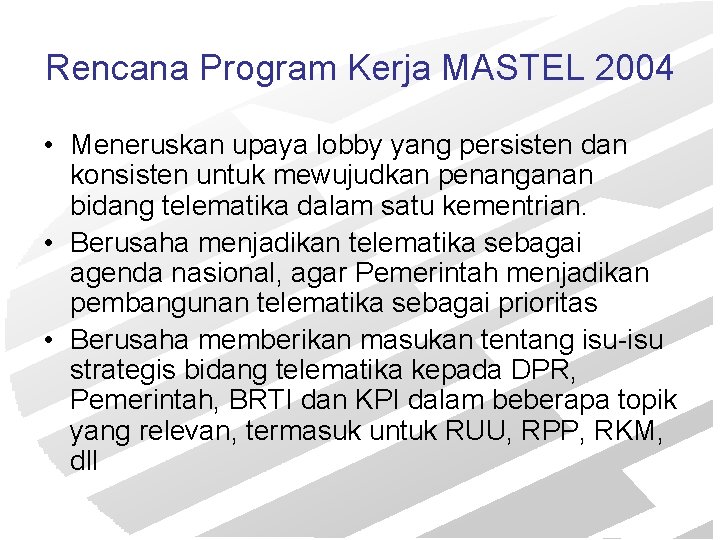 Rencana Program Kerja MASTEL 2004

• Meneruskan upaya lobby yang persisten dan konsisten untuk mewujudkan penanganan bidang telematika dalam satu kementrian.
• Berusaha menjadikan telematika sebagai agenda nasional, agar Pemerintah menjadikan pembangunan telematika sebagai prioritas
• Berusaha memberikan masukan tentang isu-isu strategis bidang telematika kepada DPR, Pemerintah, BRTI dan KPI dalam beberapa topik yang relevan, termasuk untuk RUU, RPP, RKM, dll